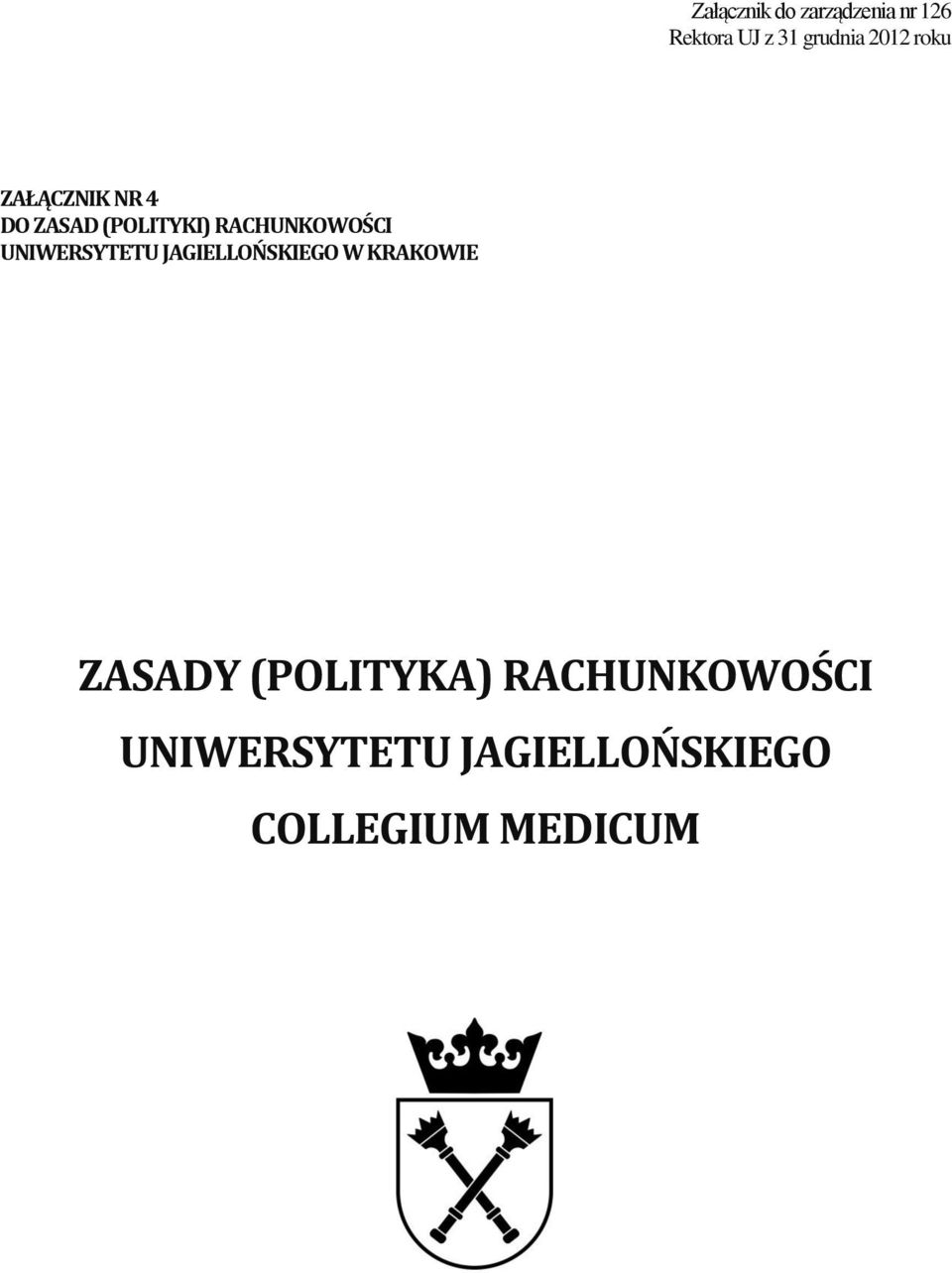 Załącznik do zarządzenia nr 126
Rektora UJ z 31 grudnia 2012 roku

ZAŁĄCZNIK NR 4
DO ZASAD (POLITYKI) RACHUNKOWOŚCI
UNIWERSYTETU JAGIELLOŃSKIEGO W KRAKOWIE

ZASADY (POLITYKA) RACHUNKOWOŚCI
UNIWERSYTETU JAGIELLOŃSKIEGO
COLLEGIUM MEDICUM